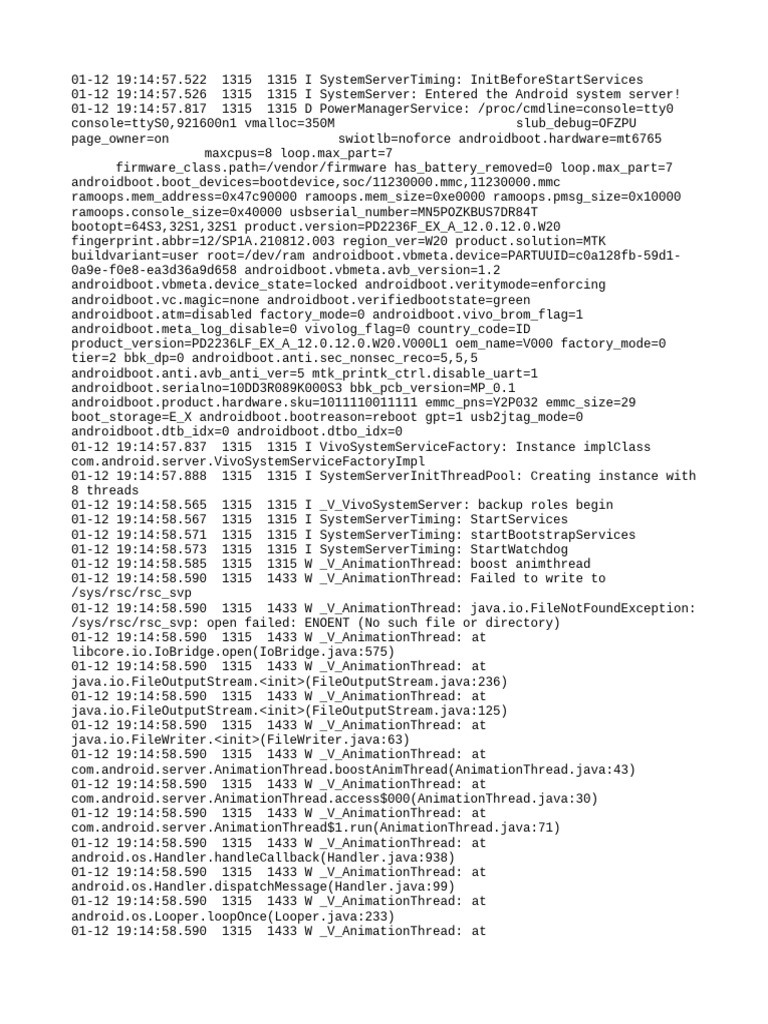 01-12 19:14:57.522  1315  1315 I SystemServerTiming: InitBeforeStartServices
01-12 19:14:57.526  1315  1315 I SystemServer: Entered the Android system server!
01-12 19:14:57.817  1315  1315 D PowerManagerService: /proc/cmdline=console=tty0 console=ttyS0,921600n1 vmalloc=350M                    slub_debug=OFZPU page_owner=on                    swiotlb=noforce androidboot.hardware=mt6765                    maxcpus=8 loop.max_part=7
      firmware_class.path=/vendor/firmware has_battery_removed=0 loop.max_part=7 androidboot.boot_devices=bootdevice,soc/11230000.mmc,11230000.mmc ramoops.mem_address=0x47c90000 ramoops.mem_size=0xe0000 ramoops.pmsg_size=0x10000 ramoops.console_size=0x40000 usbserial_number=MN5POZKBUS7DR84T bootopt=64S3,32S1,32S1 product.version=PD2236F_EX_A_12.0.12.0.W20 fingerprint.abbr=12/SP1A.210812.003 region_ver=W20 product.solution=MTK buildvariant=user root=/dev/ram androidboot.vbmeta.device=PARTUUID=c0a128fb-59d1-0a9e-f0e8-ea3d36a9d658 androidboot.vbmeta.avb_version=1.2 androidboot.vbmeta.device_state=locked androidboot.veritymode=enforcing androidboot.vc.magic=none androidboot.verifiedbootstate=green androidboot.atm=disabled factory_mode=0 androidboot.vivo_brom_flag=1 androidboot.meta_log_disable=0 vivolog_flag=0 country_code=ID product_version=PD2236LF_EX_A_12.0.12.0.W20.V000L1 oem_name=V000 factory_mode=0 tier=2 bbk_dp=0 androidboot.anti.sec_nonsec_reco=5,5,5 androidboot.anti.avb_anti_ver=5 mtk_printk_ctrl.disable_uart=1 androidboot.serialno=10DD3R089K000S3 bbk_pcb_version=MP_0.1 androidboot.product.hardware.sku=1011110011111 emmc_pns=Y2P032 emmc_size=29 boot_storage=E_X androidboot.bootreason=reboot gpt=1 usb2jtag_mode=0 androidboot.dtb_idx=0 androidboot.dtbo_idx=0
01-12 19:14:57.837  1315  1315 I VivoSystemServiceFactory: Instance implClass com.android.server.VivoSystemServiceFactoryImpl
01-12 19:14:57.888  1315  1315 I SystemServerInitThreadPool: Creating instance with 8 threads
01-12 19:14:58.565  1315  1315 I _V_VivoSystemServer: backup roles begin
01-12 19:14:58.567  1315  1315 I SystemServerTiming: StartServices
01-12 19:14:58.571  1315  1315 I SystemServerTiming: startBootstrapServices
01-12 19:14:58.573  1315  1315 I SystemServerTiming: StartWatchdog
01-12 19:14:58.585  1315  1315 W _V_AnimationThread: boost animthread
01-12 19:14:58.590  1315  1433 W _V_AnimationThread: Failed to write to /sys/rsc/rsc_svp
01-12 19:14:58.590  1315  1433 W _V_AnimationThread: java.io.FileNotFoundException: /sys/rsc/rsc_svp: open failed: ENOENT (No such file or directory)
01-12 19:14:58.590  1315  1433 W _V_AnimationThread: at libcore.io.IoBridge.open(IoBridge.java:575)
01-12 19:14:58.590  1315  1433 W _V_AnimationThread: at java.io.FileOutputStream.<init>(FileOutputStream.java:236)
01-12 19:14:58.590  1315  1433 W _V_AnimationThread: at java.io.FileOutputStream.<init>(FileOutputStream.java:125)
01-12 19:14:58.590  1315  1433 W _V_AnimationThread: at java.io.FileWriter.<init>(FileWriter.java:63)
01-12 19:14:58.590  1315  1433 W _V_AnimationThread: at com.android.server.AnimationThread.boostAnimThread(AnimationThread.java:43)
01-12 19:14:58.590  1315  1433 W _V_AnimationThread: at com.android.server.AnimationThread.access$000(AnimationThread.java:30)
01-12 19:14:58.590  1315  1433 W _V_AnimationThread: at com.android.server.AnimationThread$1.run(AnimationThread.java:71)
01-12 19:14:58.590  1315  1433 W _V_AnimationThread: at android.os.Handler.handleCallback(Handler.java:938)
01-12 19:14:58.590  1315  1433 W _V_AnimationThread: at android.os.Handler.dispatchMessage(Handler.java:99)
01-12 19:14:58.590  1315  1433 W _V_AnimationThread: at android.os.Looper.loopOnce(Looper.java:233)
01-12 19:14:58.590  1315  1433 W _V_AnimationThread: at